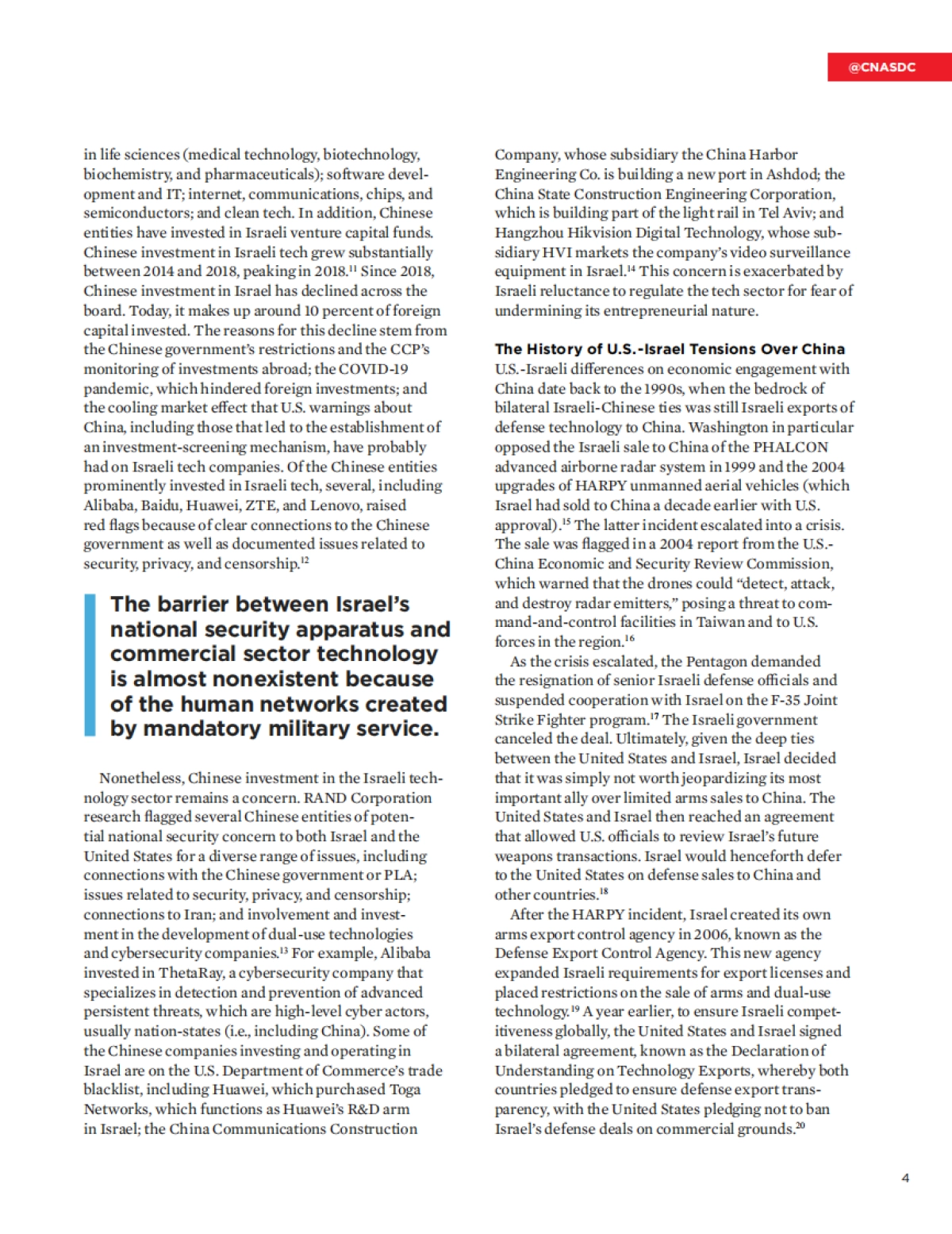 @CNASDC

in life sciences (medical technology, biotechnology, biochemistry, and pharmaceuticals); software development and IT; internet, communications, chips, and semiconductors; and clean tech. In addition, Chinese entities have invested in Israeli venture capital funds. Chinese investment in Israeli tech grew substantially between 2014 and 2018, peaking in 2018.$^{11}$ Since 2018, Chinese investment in Israel has declined across the board. Today, it makes up around 10 percent of foreign capital invested. The reasons for this decline stem from the Chinese government's restrictions and the CCP's monitoring of investments abroad; the COVID-19 pandemic, which hindered foreign investments; and the cooling market effect that U.S. warnings about China, including those that led to the establishment of an investment-screening mechanism, have probably had on Israeli tech companies. Of the Chinese entities prominently invested in Israeli tech, several, including Alibaba, Baidu, Huawei, ZTE, and Lenovo, raised red flags because of clear connections to the Chinese government as well as documented issues related to security, privacy, and censorship.$^{12}$

The barrier between Israel's national security apparatus and commercial sector technology is almost nonexistent because of the human networks created by mandatory military service.

Nonetheless, Chinese investment in the Israeli technology sector remains a concern. RAND Corporation research flagged several Chinese entities of potential national security concern to both Israel and the United States for a diverse range of issues, including connections with the Chinese government or PLA; issues related to security, privacy, and censorship; connections to Iran; and involvement and investment in the development of dual-use technologies and cybersecurity companies.$^{13}$ For example, Alibaba invested in ThetaRay, a cybersecurity company that specializes in detection and prevention of advanced persistent threats, which are high-level cyber actors, usually nation-states (i.e., including China). Some of the Chinese companies investing and operating in Israel are on the U.S. Department of Commerce's trade blacklist, including Huawei, which purchased Toga Networks, which functions as Huawei's R&D arm in Israel; the China Communications Construction Company, whose subsidiary the China Harbor Engineering Co. is building a new port in Ashdod; the China State Construction Engineering Corporation, which is building part of the light rail in Tel Aviv; and Hangzhou Hikvision Digital Technology, whose subsidiary HVI markets the company's video surveillance equipment in Israel.$^{14}$ This concern is exacerbated by Israeli reluctance to regulate the tech sector for fear of undermining its entrepreneurial nature.

The History of U.S.-Israel Tensions Over China
U.S.-Israeli differences on economic engagement with China date back to the 1990s, when the bedrock of bilateral Israeli-Chinese ties was still Israeli exports of defense technology to China. Washington in particular opposed the Israeli sale to China of the PHALCON advanced airborne radar system in 1999 and the 2004 upgrades of HARPY unmanned aerial vehicles (which Israel had sold to China a decade earlier with U.S. approval).$^{15}$ The latter incident escalated into a crisis. The sale was flagged in a 2004 report from the U.S.-China Economic and Security Review Commission, which warned that the drones could "detect, attack, and destroy radar emitters," posing a threat to command-and-control facilities in Taiwan and to U.S. forces in the region.$^{16}$

As the crisis escalated, the Pentagon demanded the resignation of senior Israeli defense officials and suspended cooperation with Israel on the F-35 Joint Strike Fighter program.$^{17}$ The Israeli government canceled the deal. Ultimately, given the deep ties between the United States and Israel, Israel decided that it was simply not worth jeopardizing its most important ally over limited arms sales to China. The United States and Israel then reached an agreement that allowed U.S. officials to review Israel's future weapons transactions. Israel would henceforth defer to the United States on defense sales to China and other countries.$^{18}$

After the HARPY incident, Israel created its own arms export control agency in 2006, known as the Defense Export Control Agency. This new agency expanded Israeli requirements for export licenses and placed restrictions on the sale of arms and dual-use technology.$^{19}$ A year earlier, to ensure Israeli competitiveness globally, the United States and Israel signed a bilateral agreement, known as the Declaration of Understanding on Technology Exports, whereby both countries pledged to ensure defense export transparency, with the United States pledging not to ban Israel's defense deals on commercial grounds.$^{20}$

4